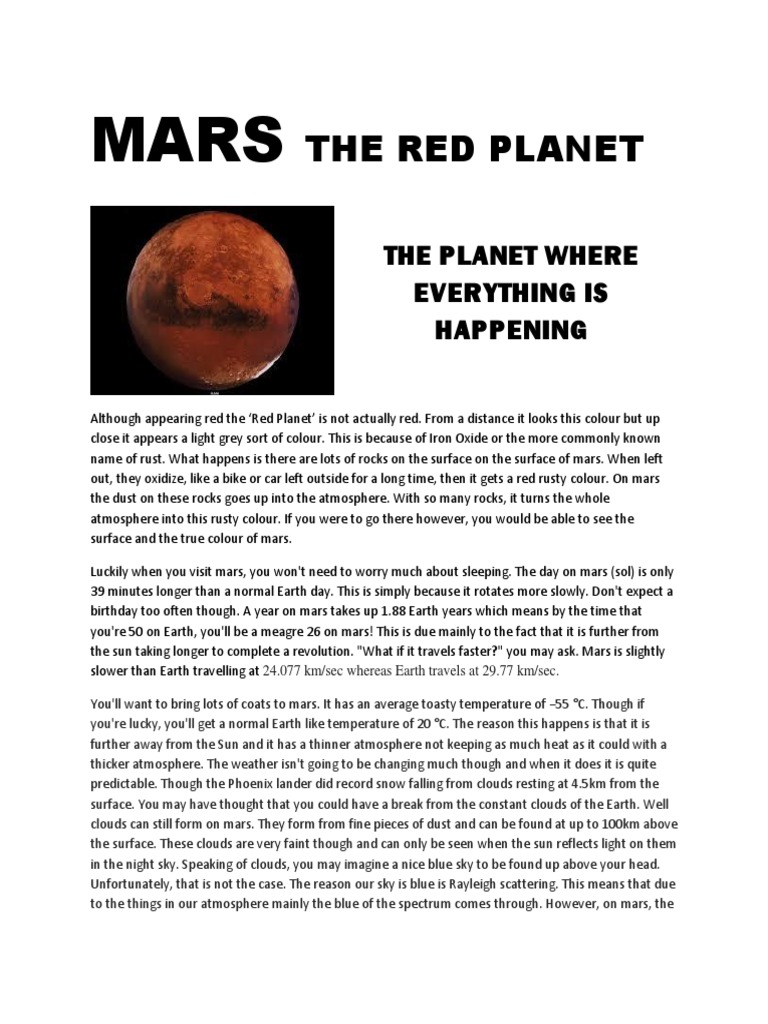 MARS THE RED PLANET

THE PLANET WHERE EVERYTHING IS HAPPENING

Although appearing red the 'Red Planet' is not actually red. From a distance it looks this colour but up close it appears a light grey sort of colour. This is because of Iron Oxide or the more commonly known name of rust. What happens is there are lots of rocks on the surface on the surface of mars. When left out, they oxidize, like a bike or car left outside for a long time, then it gets a red rusty colour. On mars the dust on these rocks goes up into the atmosphere. With so many rocks, it turns the whole atmosphere into this rusty colour. If you were to go there however, you would be able to see the surface and the true colour of mars.

Luckily when you visit mars, you won't need to worry much about sleeping. The day on mars (sol) is only 39 minutes longer than a normal Earth day. This is simply because it rotates more slowly. Don't expect a birthday too often though. A year on mars takes up 1.88 Earth years which means by the time that you're 50 on Earth, you'll be a meagre 26 on mars! This is due mainly to the fact that it is further from the sun taking longer to complete a revolution. "What if it travels faster?" you may ask. Mars is slightly slower than Earth travelling at 24.077 km/sec whereas Earth travels at 29.77 km/sec.

You'll want to bring lots of coats to mars. It has an average toasty temperature of −55 °C. Though if you're lucky, you'll get a normal Earth like temperature of 20 °C. The reason this happens is that it is further away from the Sun and it has a thinner atmosphere not keeping as much heat as it could with a thicker atmosphere. The weather isn't going to be changing much though and when it does it is quite predictable. Though the Phoenix lander did record snow falling from clouds resting at 4.5km from the surface. You may have thought that you could have a break from the constant clouds of the Earth. Well clouds can still form on mars. They form from fine pieces of dust and can be found at up to 100km above the surface. These clouds are very faint though and can only be seen when the sun reflects light on them in the night sky. Speaking of clouds, you may imagine a nice blue sky to be found up above your head. Unfortunately, that is not the case. The reason our sky is blue is Rayleigh scattering. This means that due to the things in our atmosphere mainly the blue of the spectrum comes through. However, on mars, the